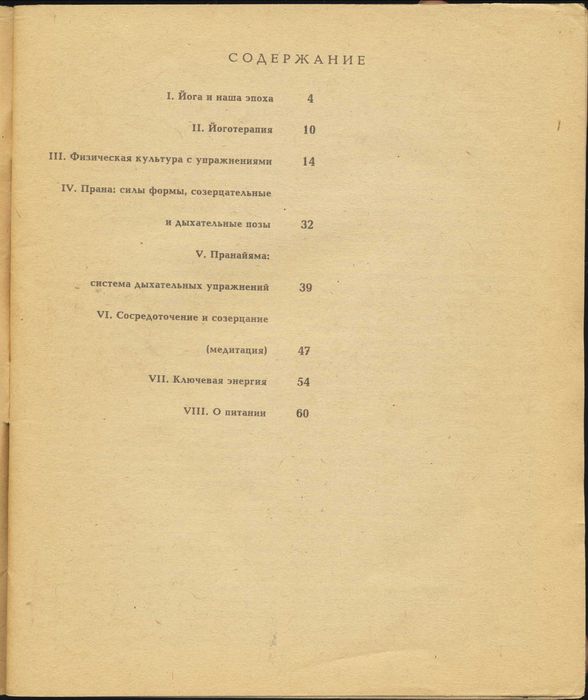 СОДЕРЖАНИЕ

I. Йога и наша эпоха 4

II. Йоготерапия 10

III. Физическая культура с упражнениями 14

IV. Прана: силы формы, созерцательные
и дыхательные позы 32

V. Пранайяма:
система дыхательных упражнений 39

VI. Сосредоточение и созерцание
(медитация) 47

VII. Ключевая энергия 54

VIII. О питании 60